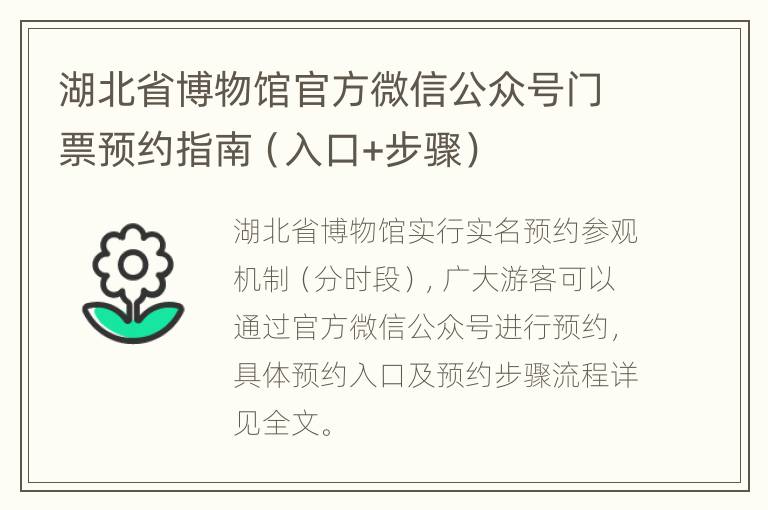 湖北省博物馆官方微信公众号门票预约指南（入口+步骤）

湖北省博物馆实行实名预约参观机制（分时段），广大游客可以通过官方微信公众号进行预约，具体预约入口及预约步骤流程详见全文。